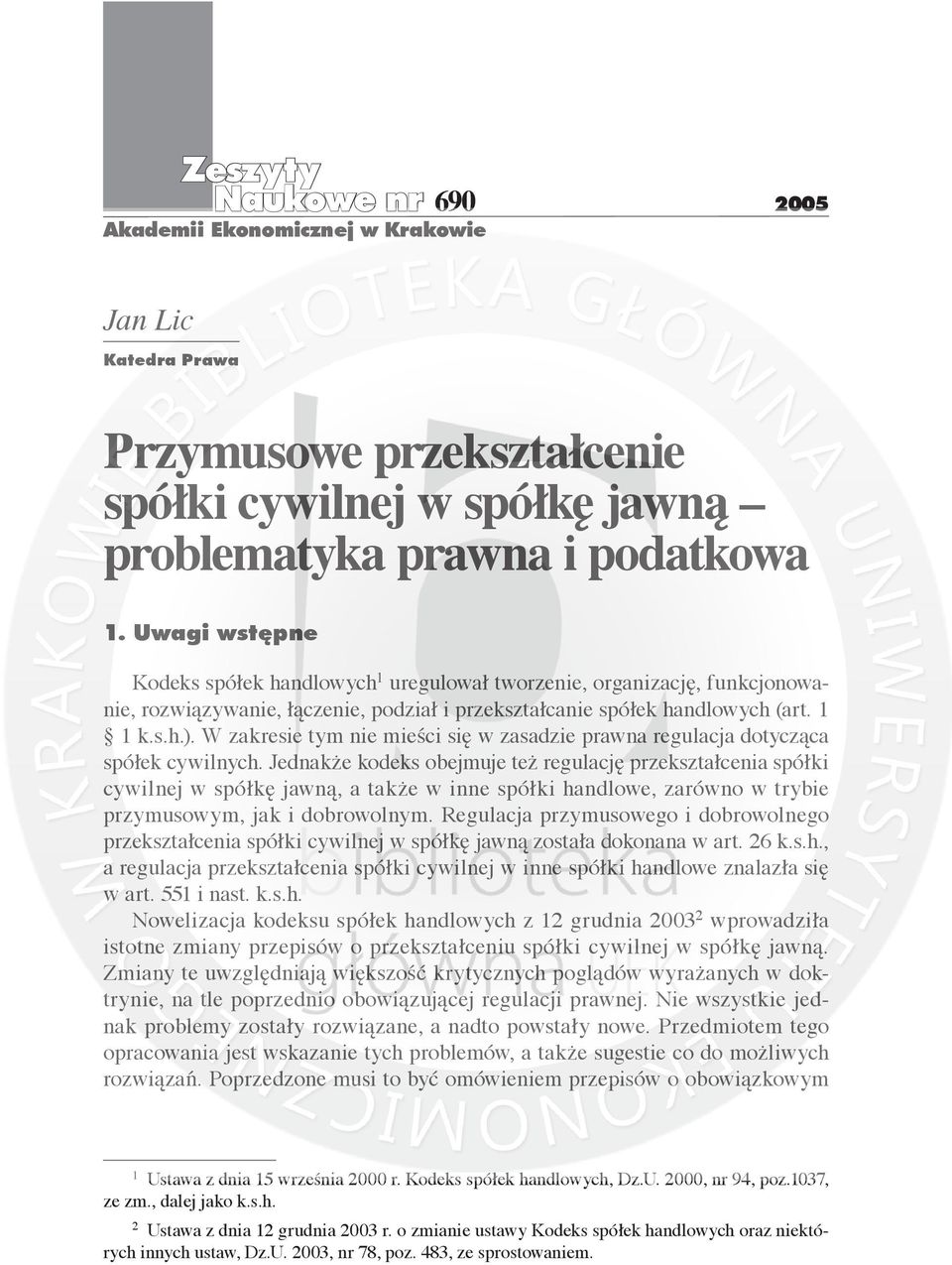 Zeszyty Naukowe nr 690 2005
Akademii Ekonomicznej w Krakowie

Jan Lic
Katedra Prawa

Przymusowe przekształcenie spółki cywilnej w spółkę jawną – problematyka prawna i podatkowa

1. Uwagi wstępne

Kodeks spółek handlowych$^1$ uregulował tworzenie, organizację, funkcjonowanie, rozwiązywanie, łączenie, podział i przekształcanie spółek handlowych (art. 1 § 1 k.s.h.). W zakresie tym nie mieści się w zasadzie prawna regulacja dotycząca spółek cywilnych. Jednakże kodeks obejmuje też regulację przekształcenia spółki cywilnej w spółkę jawną, a także w inne spółki handlowe, zarówno w trybie przymusowym, jak i dobrowolnym. Regulacja przymusowego i dobrowolnego przekształcenia spółki cywilnej w spółkę jawną została dokonana w art. 26 k.s.h., a regulacja przekształcenia spółki cywilnej w inne spółki handlowe znalazła się w art. 551 i nast. k.s.h.

Nowelizacja kodeksu spółek handlowych z 12 grudnia 2003$^2$ wprowadziła istotne zmiany przepisów o przekształceniu spółki cywilnej w spółkę jawną. Zmiany te uwzględniają większość krytycznych poglądów wyrażanych w doktrynie, na tle poprzednio obowiązującej regulacji prawnej. Nie wszystkie jednak problemy zostały rozwiązane, a nadto powstały nowe. Przedmiotem tego opracowania jest wskazanie tych problemów, a także sugestie co do możliwych rozwiązań. Poprzedzone musi to być omówieniem przepisów o obowiązkowym

$^1$ Ustawa z dnia 15 września 2000 r. Kodeks spółek handlowych, Dz.U. 2000, nr 94, poz.1037, ze zm., dalej jako k.s.h.

$^2$ Ustawa z dnia 12 grudnia 2003 r. o zmianie ustawy Kodeks spółek handlowych oraz niektórych innych ustaw, Dz.U. 2003, nr 78, poz. 483, ze sprostowaniem.

W KRAKOWIE BIBLIOTEKA GŁÓWNA UNIWERSYTETU EKONOMICZNEGO
biblioteka główna